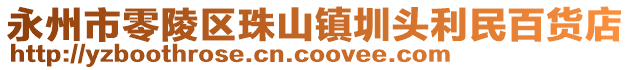 永州市零陵区珠山镇圳头利民百货店
http://yzboothrose.cn.coovee.com